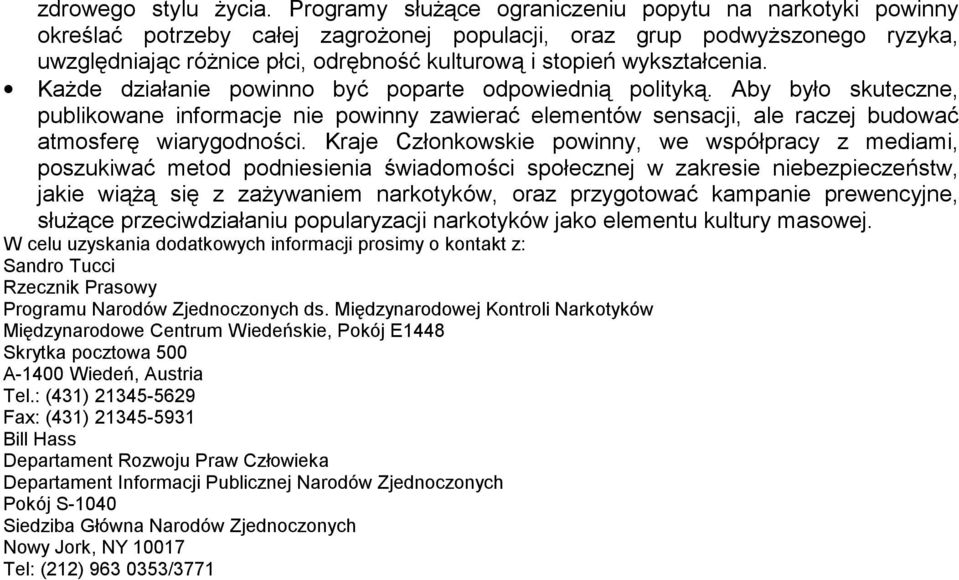 zdrowego stylu życia. Programy służące ograniczeniu popytu na narkotyki powinny określać potrzeby całej zagrożonej populacji, oraz grup podwyższonego ryzyka, uwzględniając różnice płci, odrębność kulturową i stopień wykształcenia.

• Każde działanie powinno być poparte odpowiednią polityką. Aby było skuteczne, publikowane informacje nie powinny zawierać elementów sensacji, ale raczej budować atmosferę wiarygodności. Kraje Członkowskie powinny, we współpracy z mediami, poszukiwać metod podniesienia świadomości społecznej w zakresie niebezpieczeństw, jakie wiążą się z zażywaniem narkotyków, oraz przygotować kampanie prewencyjne, służące przeciwdziałaniu popularyzacji narkotyków jako elementu kultury masowej.

W celu uzyskania dodatkowych informacji prosimy o kontakt z:
Sandro Tucci
Rzecznik Prasowy
Programu Narodów Zjednoczonych ds. Międzynarodowej Kontroli Narkotyków
Międzynarodowe Centrum Wiedeńskie, Pokój E1448
Skrytka pocztowa 500
A-1400 Wiedeń, Austria
Tel.: (431) 21345-5629
Fax: (431) 21345-5931
Bill Hass
Departament Rozwoju Praw Człowieka
Departament Informacji Publicznej Narodów Zjednoczonych
Pokój S-1040
Siedziba Główna Narodów Zjednoczonych
Nowy Jork, NY 10017
Tel: (212) 963 0353/3771